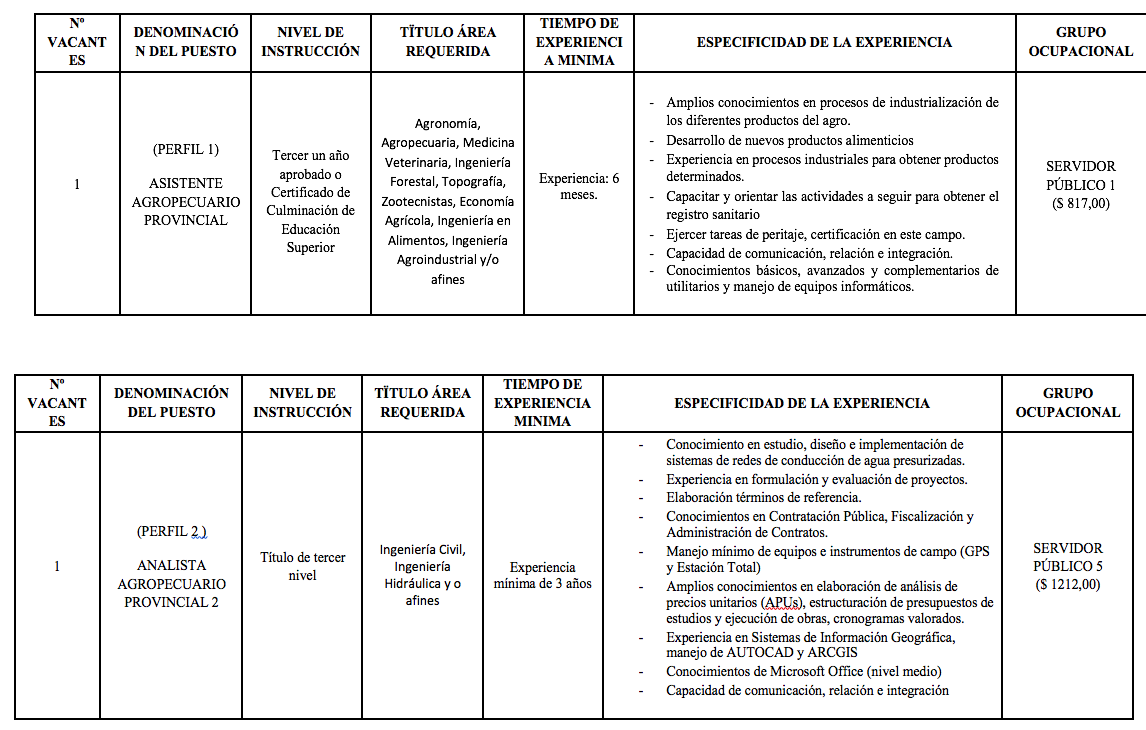 | Nº VACANTES | DENOMINACIÓN DEL PUESTO | NIVEL DE INSTRUCCIÓN | TÍTULO ÁREA REQUERIDA | TIEMPO DE EXPERIENCIA MINIMA | ESPECIFICIDAD DE LA EXPERIENCIA | GRUPO OCUPACIONAL |
|---|---|---|---|---|---|---|
| 1 | (PERFIL 1) ASISTENTE AGROPECUARIO PROVINCIAL | Tercer un año aprobado o Certificado de Culminación de Educación Superior | Agronomía, Agropecuaria, Medicina Veterinaria, Ingeniería Forestal, Topografía, Zootecnistas, Economía Agrícola, Ingeniería en Alimentos, Ingeniería Agroindustrial y/o afines | Experiencia: 6 meses. | - Amplios conocimientos en procesos de industrialización de los diferentes productos del agro. - Desarrollo de nuevos productos alimenticios - Experiencia en procesos industriales para obtener productos determinados. - Capacitar y orientar las actividades a seguir para obtener el registro sanitario - Ejercer tareas de peritaje, certificación en este campo. - Capacidad de comunicación, relación e integración. - Conocimientos básicos, avanzados y complementarios de utilitarios y manejo de equipos informáticos. | SERVIDOR PÚBLICO 1 ($ 817,00) |

| Nº VACANTES | DENOMINACIÓN DEL PUESTO | NIVEL DE INSTRUCCIÓN | TÍTULO ÁREA REQUERIDA | TIEMPO DE EXPERIENCIA MINIMA | ESPECIFICIDAD DE LA EXPERIENCIA | GRUPO OCUPACIONAL |
|---|---|---|---|---|---|---|
| 1 | (PERFIL 2 ) ANALISTA AGROPECUARIO PROVINCIAL 2 | Título de tercer nivel | Ingeniería Civil, Ingeniería Hidráulica y o afines | Experiencia mínima de 3 años | - Conocimiento en estudio, diseño e implementación de sistemas de redes de conducción de agua presurizadas. - Experiencia en formulación y evaluación de proyectos. - Elaboración términos de referencia. - Conocimientos en Contratación Pública, Fiscalización y Administración de Contratos. - Manejo mínimo de equipos e instrumentos de campo (GPS y Estación Total) - Amplios conocimientos en elaboración de análisis de precios unitarios (APUs), estructuración de presupuestos de estudios y ejecución de obras, cronogramas valorados. - Experiencia en Sistemas de Información Geográfica, manejo de AUTOCAD y ARCGIS - Conocimientos de Microsoft Office (nivel medio) - Capacidad de comunicación, relación e integración | SERVIDOR PÚBLICO 5 ($ 1212,00) |